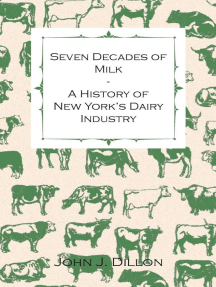 Seven Decades of Milk
-
A History of New York's Dairy Industry

John J. Dillon